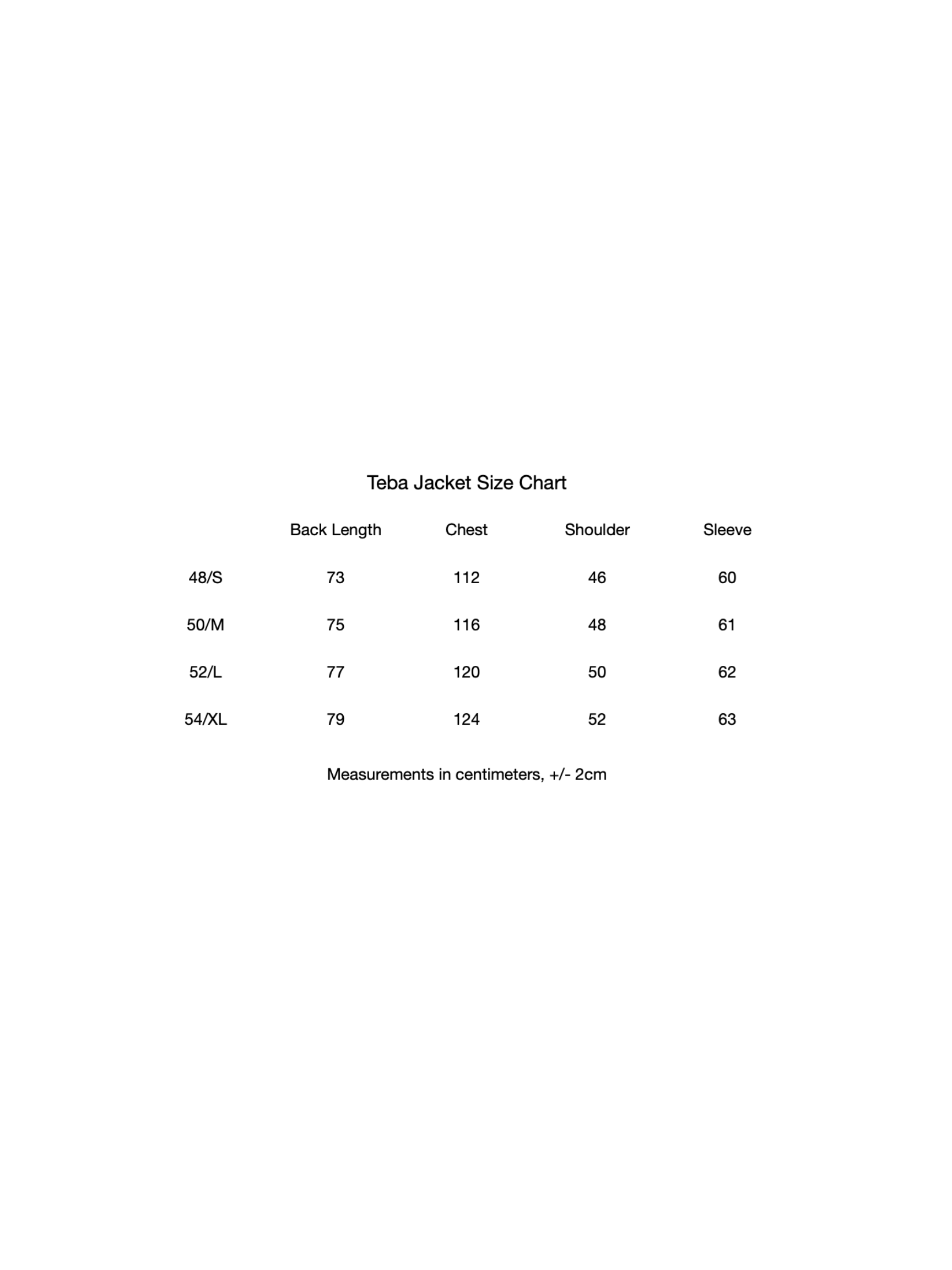 Teba Jacket Size Chart

| | Back Length | Chest | Shoulder | Sleeve |
|---|---|---|---|---|
| 48/S | 73 | 112 | 46 | 60 |
| 50/M | 75 | 116 | 48 | 61 |
| 52/L | 77 | 120 | 50 | 62 |
| 54/XL | 79 | 124 | 52 | 63 |

Measurements in centimeters, +/- 2cm